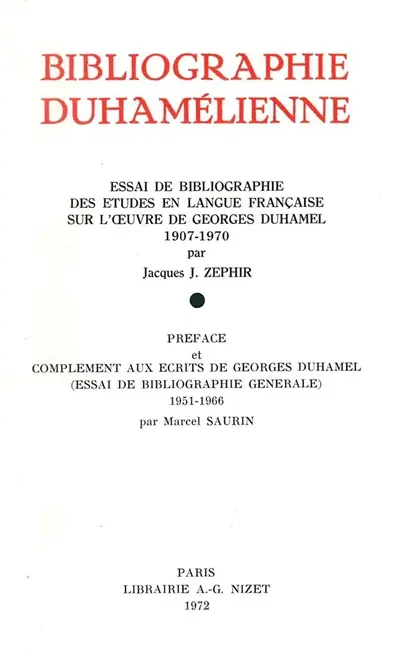 BIBLIOGRAPHIE DUHAMÉLIENNE

ESSAI DE BIBLIOGRAPHIE DES ETUDES EN LANGUE FRANÇAISE SUR L'ŒUVRE DE GEORGES DUHAMEL 1907-1970 par Jacques J. ZEPHIR

PREFACE et COMPLEMENT AUX ECRITS DE GEORGES DUHAMEL (ESSAI DE BIBLIOGRAPHIE GENERALE) 1951-1966 par Marcel SAURIN

PARIS
LIBRAIRIE A.-G. NIZET
1972